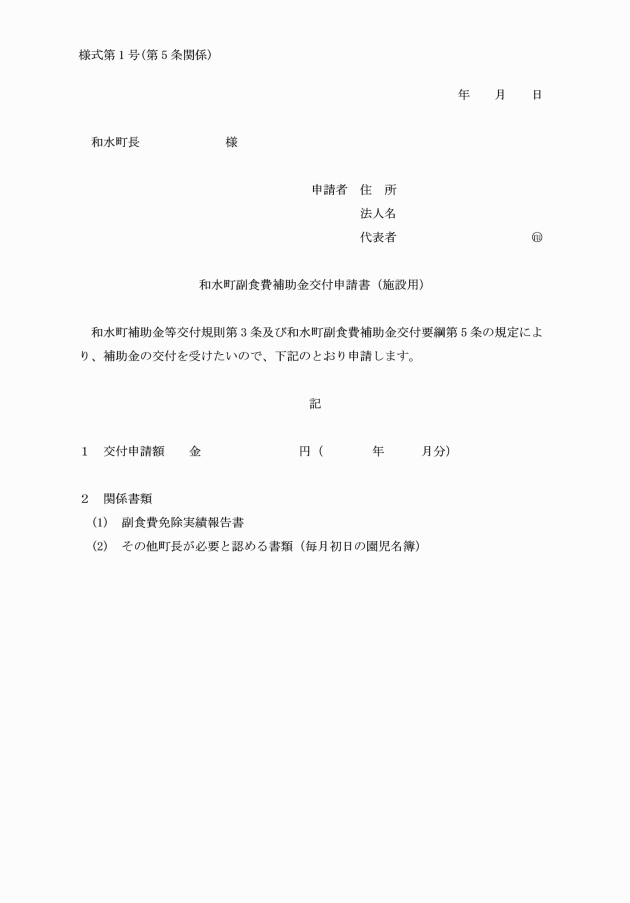 様式第1号(第5条関係)

年　月　日

和水町長　　　　様

申請者　住　所
法人名
代表者　　　　　　㊞

和水町副食費補助金交付申請書(施設用)

和水町補助金等交付規則第3条及び和水町副食費補助金交付要綱第5条の規定により、補助金の交付を受けたいので、下記のとおり申請します。

記

1　交付申請額　　金　　　　　円(　　　年　　月分)

2　関係書類
(1)　副食費免除実績報告書
(2)　その他町長が必要と認める書類(毎月初日の園児名簿)